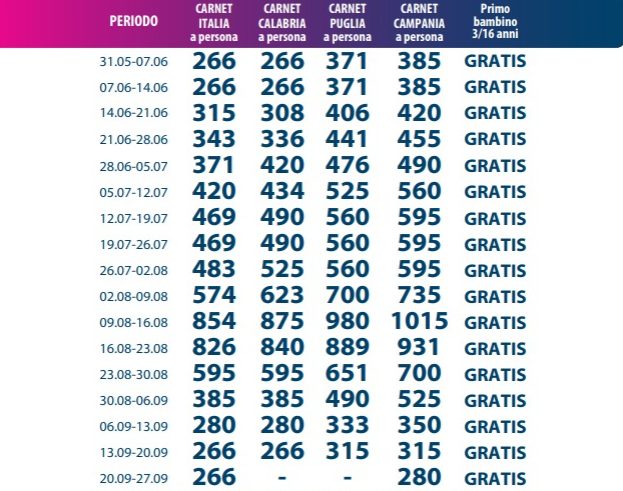 | PERIODO | CARNET ITALIA a persona | CARNET CALABRIA a persona | CARNET PUGLIA a persona | CARNET CAMPANIA a persona | Primo bambino 3/16 anni |
|---|---|---|---|---|---|
| 31.05-07.06 | 266 | 266 | 371 | 385 | GRATIS |
| 07.06-14.06 | 266 | 266 | 371 | 385 | GRATIS |
| 14.06-21.06 | 315 | 308 | 406 | 420 | GRATIS |
| 21.06-28.06 | 343 | 336 | 441 | 455 | GRATIS |
| 28.06-05.07 | 371 | 420 | 476 | 490 | GRATIS |
| 05.07-12.07 | 420 | 434 | 525 | 560 | GRATIS |
| 12.07-19.07 | 469 | 490 | 560 | 595 | GRATIS |
| 19.07-26.07 | 469 | 490 | 560 | 595 | GRATIS |
| 26.07-02.08 | 483 | 525 | 560 | 595 | GRATIS |
| 02.08-09.08 | 574 | 623 | 700 | 735 | GRATIS |
| 09.08-16.08 | 854 | 875 | 980 | 1015 | GRATIS |
| 16.08-23.08 | 826 | 840 | 889 | 931 | GRATIS |
| 23.08-30.08 | 595 | 595 | 651 | 700 | GRATIS |
| 30.08-06.09 | 385 | 385 | 490 | 525 | GRATIS |
| 06.09-13.09 | 280 | 280 | 333 | 350 | GRATIS |
| 13.09-20.09 | 266 | 266 | 315 | 315 | GRATIS |
| 20.09-27.09 | 266 | - | - | 280 | GRATIS |